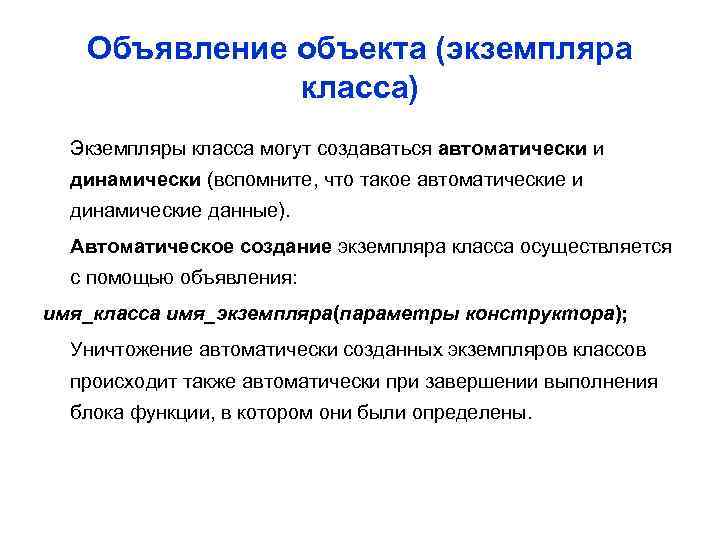 Объявление объекта (экземпляра класса)

Экземпляры класса могут создаваться автоматически и динамически (вспомните, что такое автоматические и динамические данные).

Автоматическое создание экземпляра класса осуществляется с помощью объявления:

имя_класса имя_экземпляра(параметры конструктора);

Уничтожение автоматически созданных экземпляров классов происходит также автоматически при завершении выполнения блока функции, в котором они были определены.